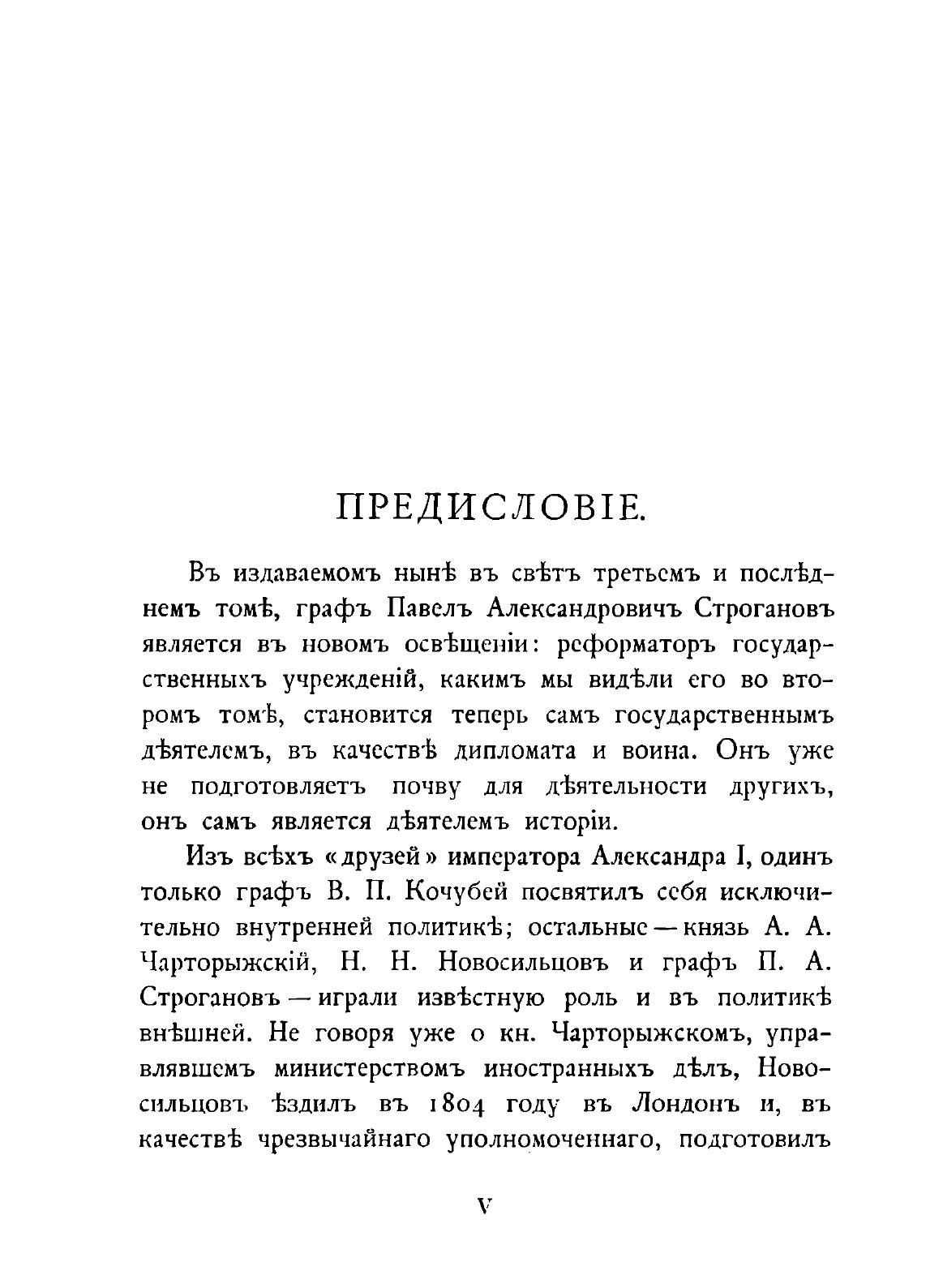 ПРЕДИСЛОВІЕ.

Въ издаваемомъ нынѣ въ свѣтъ третьемъ и послѣднемъ томѣ, графъ Павелъ Александровичъ Строгановъ является въ новомъ освѣщеніи: реформаторъ государственныхъ учрежденій, какимъ мы видѣли его во второмъ томѣ, становится теперь самъ государственнымъ дѣятелемъ, въ качествѣ дипломата и воина. Онъ уже не подготовляетъ почву для дѣятельности другихъ, онъ самъ является дѣятелемъ исторіи.

Изъ всѣхъ «друзей» императора Александра I, одинъ только графъ В. П. Кочубей посвятилъ себя исключительно внутренней политикѣ; остальные — князь А. А. Чарторыжскій, Н. Н. Новосильцовъ и графъ П. А. Строгановъ — играли извѣстную роль и въ политикѣ внѣшней. Не говоря уже о кн. Чарторыжскомъ, управлявшемъ министерствомъ иностранныхъ дѣлъ, Новосильцовъ ѣздилъ въ 1804 году въ Лондонъ и, въ качествѣ чрезвычайнаго уполномоченнаго, подготовилъ

V